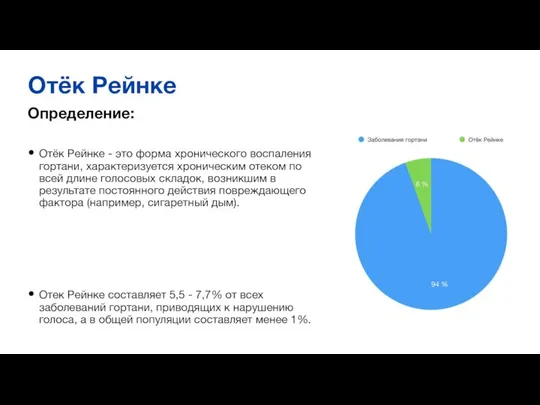 Отёк Рейнке

Определение:

• Отёк Рейнке - это форма хронического воспаления гортани, характеризуется хроническим отеком по всей длине голосовых складок, возникшим в результате постоянного действия повреждающего фактора (например, сигаретный дым).

• Отек Рейнке составляет 5,5 - 7,7% от всех заболеваний гортани, приводящих к нарушению голоса, а в общей популяции составляет менее 1%.

Заболевания гортани

Отёк Рейнке

6 %

94 %